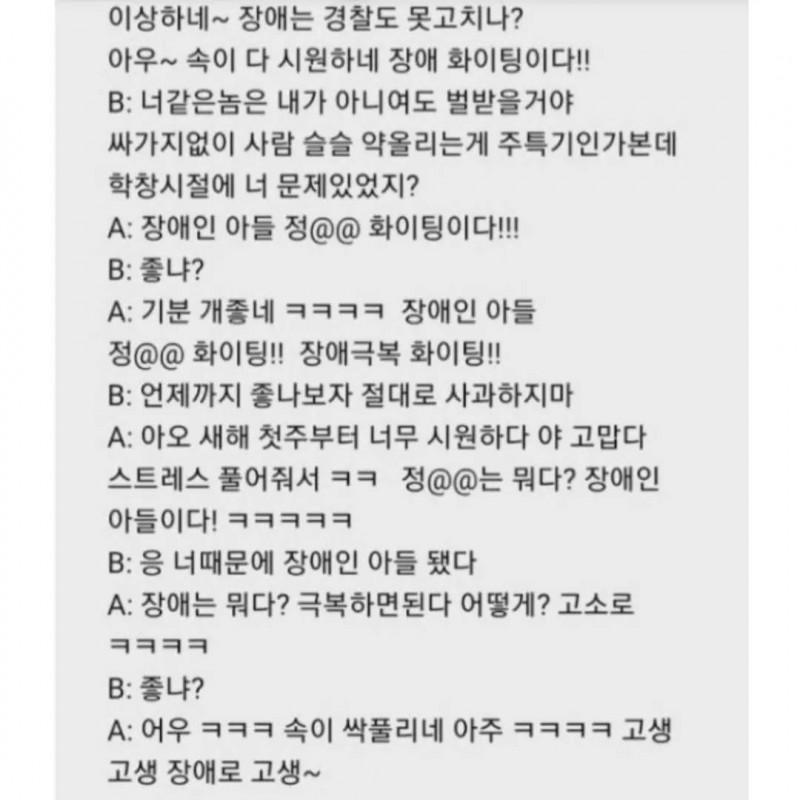 이상하네~ 장애는 경찰도 못고치나?
아우~ 속이 다 시원하네 장애 화이팅이다!!
B: 너같은놈은 내가 아니여도 벌받을거야
싸가지없이 사람 슬슬 약올리는게 주특기인가본데
학창시절에 너 문제있었지?
A: 장애인 아들 정@@ 화이팅이다!!!
B: 좋냐?
A: 기분 개좋네 ㅋㅋㅋㅋ 장애인 아들
정@@ 화이팅!! 장애극복 화이팅!!
B: 언제까지 좋나보자 절대로 사과하지마
A: 아오 새해 첫주부터 너무 시원하다 야 고맙다
스트레스 풀어줘서 ㅋㅋ 정@@는 뭐다? 장애인
아들이다! ㅋㅋㅋㅋㅋ
B: 응 너때문에 장애인 아들 됐다
A: 장애는 뭐다? 극복하면된다 어떻게? 고소로
ㅋㅋㅋㅋ
B: 좋냐?
A: 어우 ㅋㅋㅋ 속이 싹풀리네 아주 ㅋㅋㅋㅋ 고생
고생 장애로 고생~